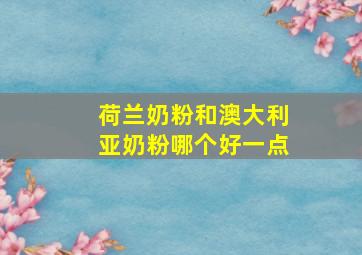 荷兰奶粉和澳大利亚奶粉哪个好一点